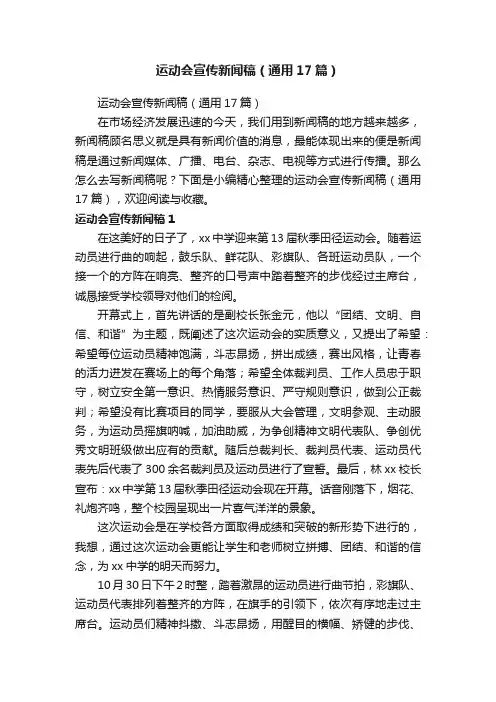 运动会宣传新闻稿（通用17篇）

运动会宣传新闻稿（通用17篇）

在市场经济发展迅速的今天，我们用到新闻稿的地方越来越多，新闻稿顾名思义就是具有新闻价值的消息，最能体现出来的便是新闻稿是通过新闻媒体、广播、电台、杂志、电视等方式进行传播。那么怎么去写新闻稿呢？下面是小编精心整理的运动会宣传新闻稿（通用17篇），欢迎阅读与收藏。

运动会宣传新闻稿1

在这美好的日子了，xx中学迎来第13届秋季田径运动会。随着运动员进行曲的响起，鼓乐队、鲜花队、彩旗队、各班运动员队，一个接一个的方阵在响亮、整齐的口号声中踏着整齐的步伐经过主席台，诚恳接受学校领导对他们的检阅。

开幕式上，首先讲话的是副校长张金元，他以“团结、文明、自信、和谐”为主题，既阐述了这次运动会的实质意义，又提出了希望：希望每位运动员精神饱满，斗志昂扬，拼出成绩，赛出风格，让青春的活力迸发在赛场上的每个角落；希望全体裁判员、工作人员忠于职守，树立安全第一意识、热情服务意识、严守规则意识，做到公正裁判；希望没有比赛项目的同学，要服从大会管理，文明参观、主动服务，为运动员摇旗呐喊，加油助威，为争创精神文明代表队、争创优秀文明班级做出应有的贡献。随后总裁判长、裁判员代表、运动员代表先后代表了300余名裁判员及运动员进行了宣誓。最后，林xx校长宣布：xx中学第13届秋季田径运动会现在开幕。话音刚落下，烟花、礼炮齐鸣，整个校园呈现出一片喜气洋洋的景象。

这次运动会是在学校各方面取得成绩和突破的新形势下进行的，我想，通过这次运动会更能让学生和老师树立拼搏、团结、和谐的信念，为xx中学的明天而努力。

10月30日下午2时整，踏着激昂的运动员进行曲节拍，彩旗队、运动员代表排列着整齐的方阵，在旗手的引领下，依次有序地走过主席台。运动员们精神抖擞、斗志昂扬，用醒目的横幅、矫健的步伐、